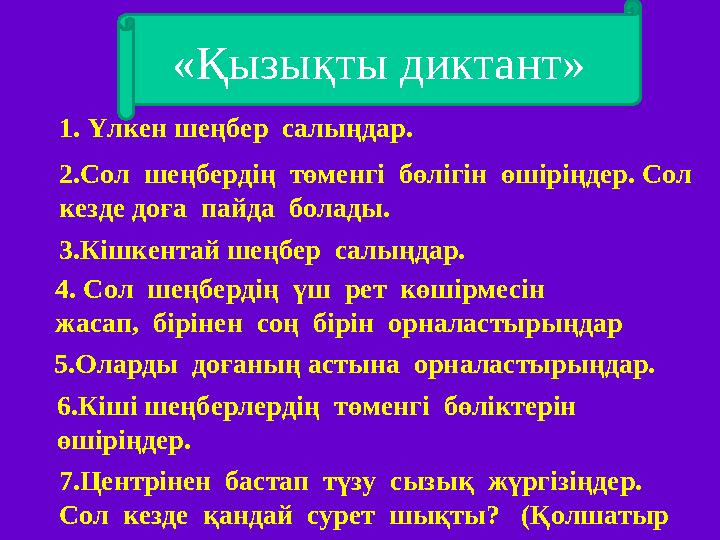 «Қызықты диктант»

1. Үлкен шеңбер салыңдар.

2.Сол шеңбердің төменгі бөлігін өшіріңдер. Сол кезде доға пайда болады.

3.Кішкентай шеңбер салыңдар.

4. Сол шеңбердің үш рет көшірмесін жасап, бірінен соң бірін орналастырыңдар

5.Оларды доғаның астына орналастырыңдар.

6.Кіші шеңберлердің төменгі бөліктерін өшіріңдер.

7.Центрінен бастап түзу сызық жүргізіңдер. Сол кезде қандай сурет шықты? (Қолшатыр